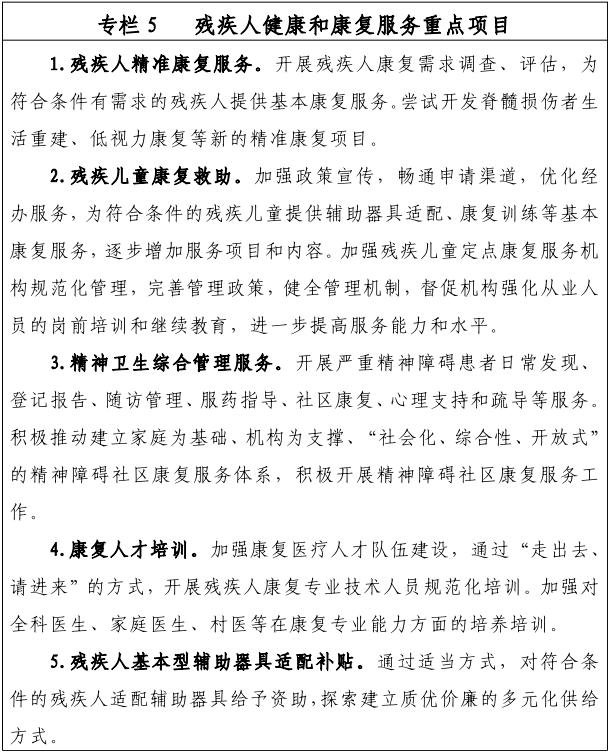 专栏 5　残疾人健康和康复服务重点项目

1. 残疾人精准康复服务。开展残疾人康复需求调查、评估，为符合条件有需求的残疾人提供基本康复服务。尝试开发脊髓损伤者生活重建、低视力康复等新的精准康复项目。

2. 残疾儿童康复救助。加强政策宣传，畅通申请渠道，优化经办服务，为符合条件的残疾儿童提供辅助器具适配、康复训练等基本康复服务，逐步增加服务项目和内容。加强残疾儿童定点康复服务机构规范化管理，完善管理政策，健全管理机制，督促机构强化从业人员的岗前培训和继续教育，进一步提高服务能力和水平。

3. 精神卫生综合管理服务。开展严重精神障碍患者日常发现、登记报告、随访管理、服药指导、社区康复、心理支持和疏导等服务。积极推动建立家庭为基础、机构为支撑、“社会化、综合性、开放式”的精神障碍社区康复服务体系，积极开展精神障碍社区康复服务工作。

4. 康复人才培训。加强康复医疗人才队伍建设，通过“走出去、请进来”的方式，开展残疾人康复专业技术人员规范化培训。加强对全科医生、家庭医生、村医等在康复专业能力方面的培养培训。

5. 残疾人基本型辅助器具适配补贴。通过适当方式，对符合条件的残疾人适配辅助器具给予资助，探索建立质优价廉的多元化供给方式。